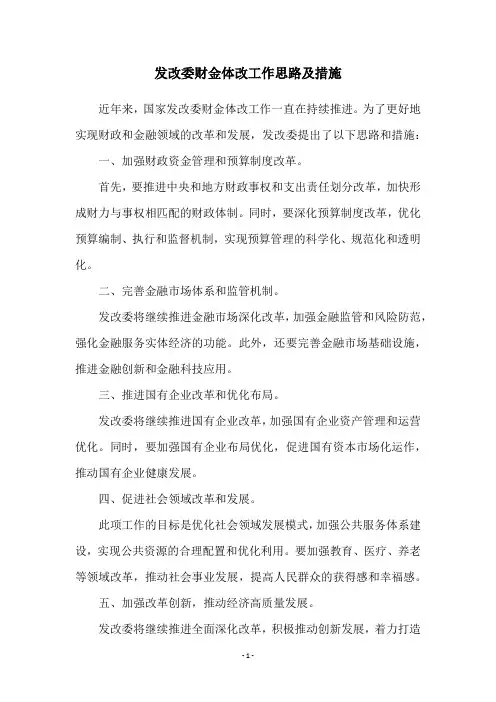 发改委财金体改工作思路及措施

近年来，国家发改委财金体改工作一直在持续推进。为了更好地实现财政和金融领域的改革和发展，发改委提出了以下思路和措施：

一、加强财政资金管理和预算制度改革。

首先，要推进中央和地方财政事权和支出责任划分改革，加快形成财力与事权相匹配的财政体制。同时，要深化预算制度改革，优化预算编制、执行和监督机制，实现预算管理的科学化、规范化和透明化。

二、完善金融市场体系和监管机制。

发改委将继续推进金融市场深化改革，加强金融监管和风险防范，强化金融服务实体经济的功能。此外，还要完善金融市场基础设施，推进金融创新和金融科技应用。

三、推进国有企业改革和优化布局。

发改委将继续推进国有企业改革，加强国有企业资产管理和运营优化。同时，要加强国有企业布局优化，促进国有资本市场化运作，推动国有企业健康发展。

四、促进社会领域改革和发展。

此项工作的目标是优化社会领域发展模式，加强公共服务体系建设，实现公共资源的合理配置和优化利用。要加强教育、医疗、养老等领域改革，推动社会事业发展，提高人民群众的获得感和幸福感。

五、加强改革创新，推动经济高质量发展。

发改委将继续推进全面深化改革，积极推动创新发展，着力打造

- 1 -